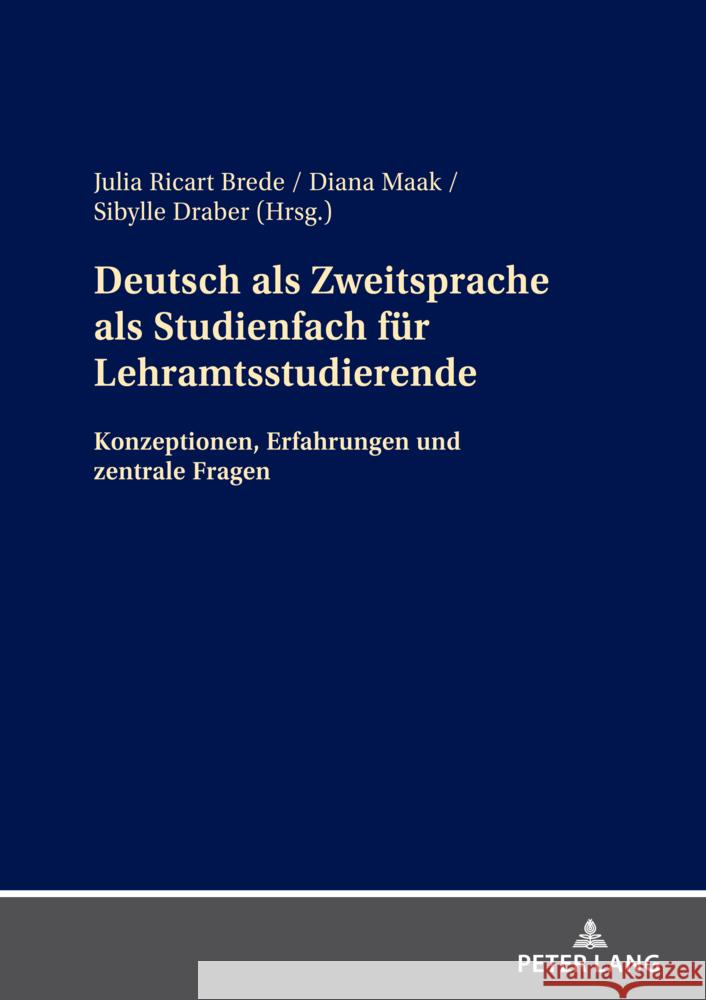 Julia Ricart Brede / Diana Maak / Sibylle Draber (Hrsg.)

Deutsch als Zweitsprache als Studienfach für Lehramtsstudierende

Konzeptionen, Erfahrungen und zentrale Fragen

PETER LANG